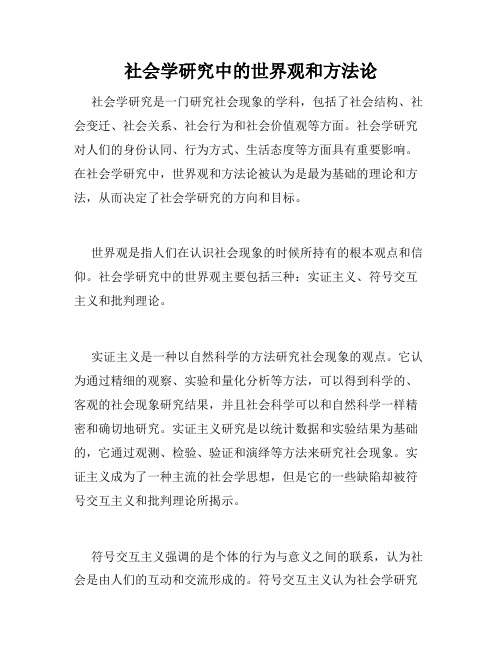 社会学研究中的世界观和方法论

社会学研究是一门研究社会现象的学科，包括了社会结构、社会变迁、社会关系、社会行为和社会价值观等方面。社会学研究对人们的身份认同、行为方式、生活态度等方面具有重要影响。在社会学研究中，世界观和方法论被认为是最为基础的理论和方法，从而决定了社会学研究的方向和目标。

世界观是指人们在认识社会现象的时候所持有的根本观点和信仰。社会学研究中的世界观主要包括三种：实证主义、符号交互主义和批判理论。

实证主义是一种以自然科学的方法研究社会现象的观点。它认为通过精细的观察、实验和量化分析等方法，可以得到科学的、客观的社会现象研究结果，并且社会科学可以和自然科学一样精密和确切地研究。实证主义研究是以统计数据和实验结果为基础的，它通过观测、检验、验证和演绎等方法来研究社会现象。实证主义成为了一种主流的社会学思想，但是它的一些缺陷却被符号交互主义和批判理论所揭示。

符号交互主义强调的是个体的行为与意义之间的联系，认为社会是由人们的互动和交流形成的。符号交互主义认为社会学研究